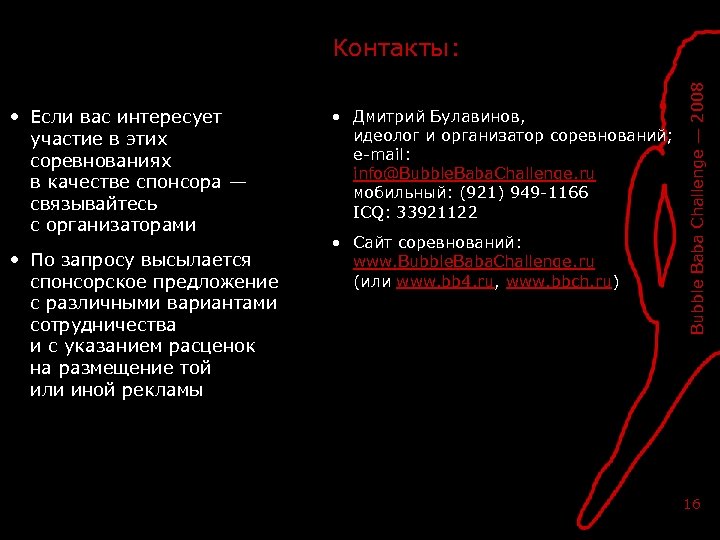 Контакты:

• Если вас интересует участие в этих соревнованиях в качестве спонсора — связывайтесь с организаторами

• По запросу высылается спонсорское предложение с различными вариантами сотрудничества и с указанием расценок на размещение той или иной рекламы

• Дмитрий Булавинов,
идеолог и организатор соревнований;
e-mail:
info@BubbleBabaChallenge.ru
мобильный: (921) 949-1166
ICQ: 33921122

• Сайт соревнований:
www.BubbleBabaChallenge.ru
(или www.bb4.ru, www.bbch.ru)

Bubble Baba Challenge — 2008

16